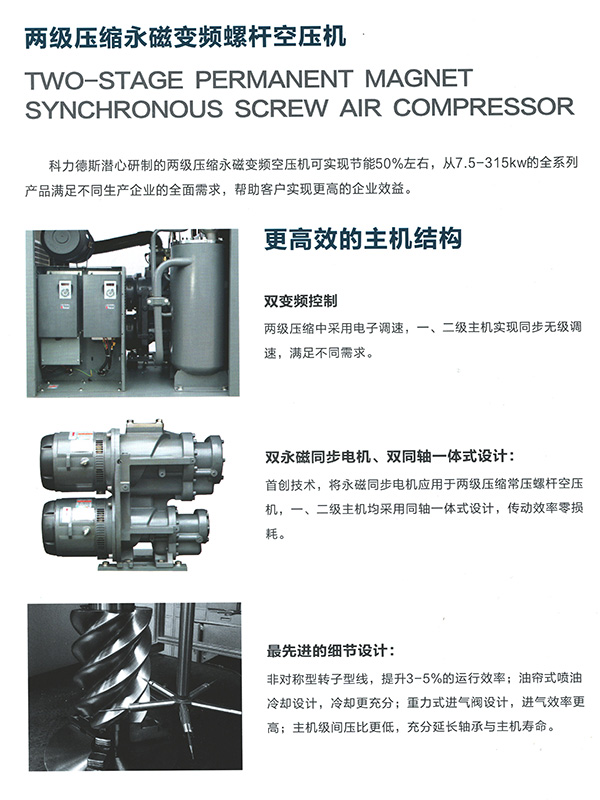 两级压缩永磁变频螺杆空压机

TWO-STAGE PERMANENT MAGNET SYNCHRONOUS SCREW AIR COMPRESSOR

科力德斯潜心研制的两级压缩永磁变频空压机可实现节能50%左右，从7.5-315kw的全系列产品满足不同生产企业的全面需求，帮助客户实现更高的企业效益。

更高效的主机结构

双变频控制

两级压缩中采用电子调速，一、二级主机实现同步无级调速，满足不同需求。

双永磁同步电机、双同轴一体式设计：

首创技术，将永磁同步电机应用于两级压缩常压螺杆空压机，一、二级主机均采用同轴一体式设计，传动效率零损耗。

最先进的细节设计：

非对称型转子型线，提升3-5%的运行效率；油帘式喷油冷却设计，冷却更充分；重力式进气阀设计，进气效率更高；主机级间压比更低，充分延长轴承与主机寿命。